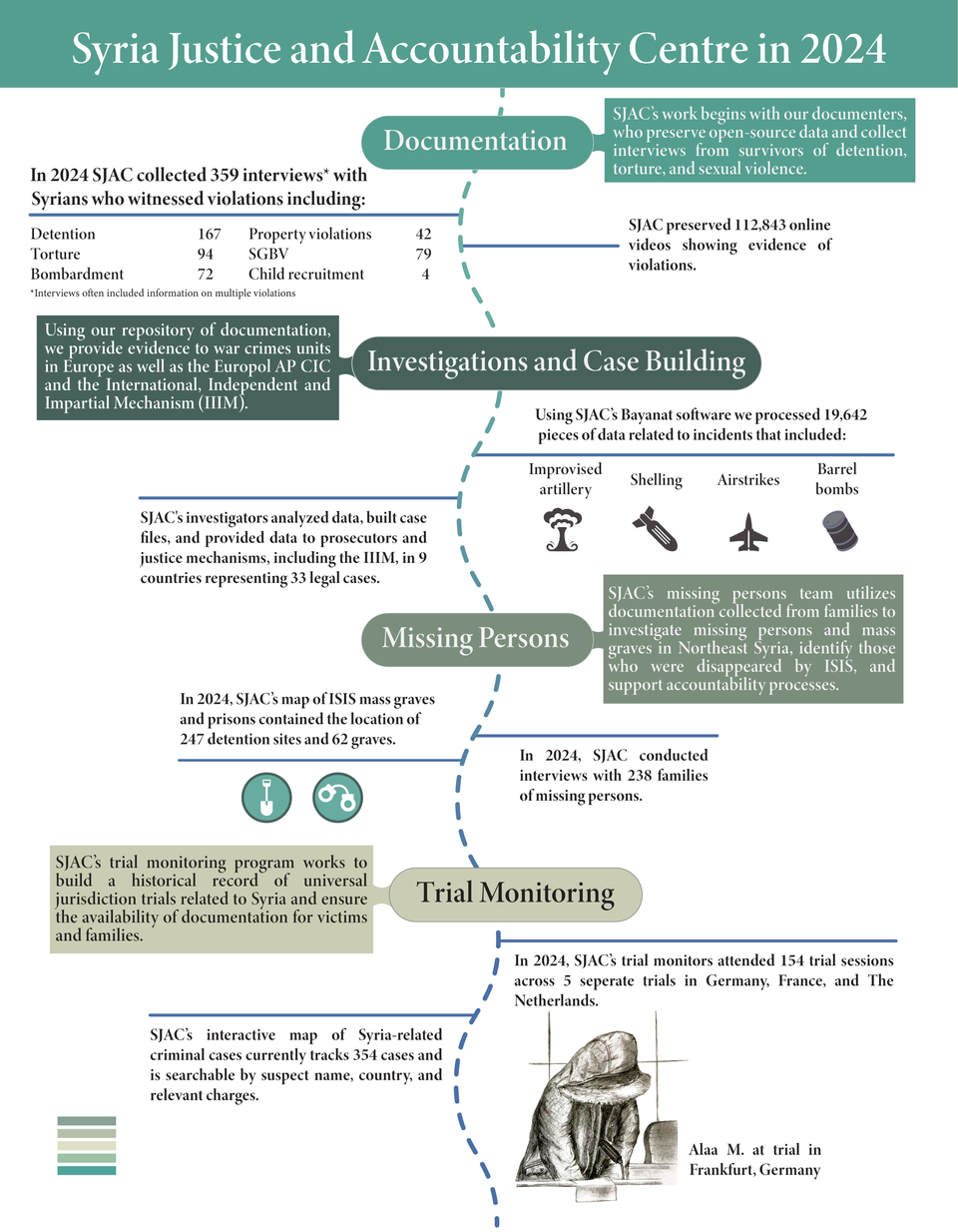 Syria Justice and Accountability Centre in 2024

Documentation

SJAC's work begins with our documenters, who preserve open-source data and collect interviews from survivors of detention, torture, and sexual violence.

In 2024 SJAC collected 359 interviews* with Syrians who witnessed violations including:

| Detention | 167 | Property violations | 42 |
|---|---|---|---|
| Torture | 94 | SGBV | 79 |
| Bombardment | 72 | Child recruitment | 4 |

*Interviews often included information on multiple violations

SJAC preserved 112,843 online videos showing evidence of violations.

Using our repository of documentation, we provide evidence to war crimes units in Europe as well as the Europol AP CIC and the International, Independent and Impartial Mechanism (IIIM).

Investigations and Case Building

Using SJAC's Bayanat software we processed 19,642 pieces of data related to incidents that included:

Improvised artillery

Shelling

Airstrikes

Barrel bombs

SJAC's investigators analyzed data, built case files, and provided data to prosecutors and justice mechanisms, including the IIIM, in 9 countries representing 33 legal cases.

SJAC's missing persons team utilizes documentation collected from families to investigate missing persons and mass graves in Northeast Syria, identify those who were disappeared by ISIS, and support accountability processes.

Missing Persons

In 2024, SJAC's map of ISIS mass graves and prisons contained the location of 247 detention sites and 62 graves.

In 2024, SJAC conducted interviews with 238 families of missing persons.

SJAC's trial monitoring program works to build a historical record of universal jurisdiction trials related to Syria and ensure the availability of documentation for victims and families.

Trial Monitoring

In 2024, SJAC's trial monitors attended 154 trial sessions across 5 seperate trials in Germany, France, and The Netherlands.

SJAC's interactive map of Syria-related criminal cases currently tracks 354 cases and is searchable by suspect name, country, and relevant charges.

Alaa M. at trial in Frankfurt, Germany